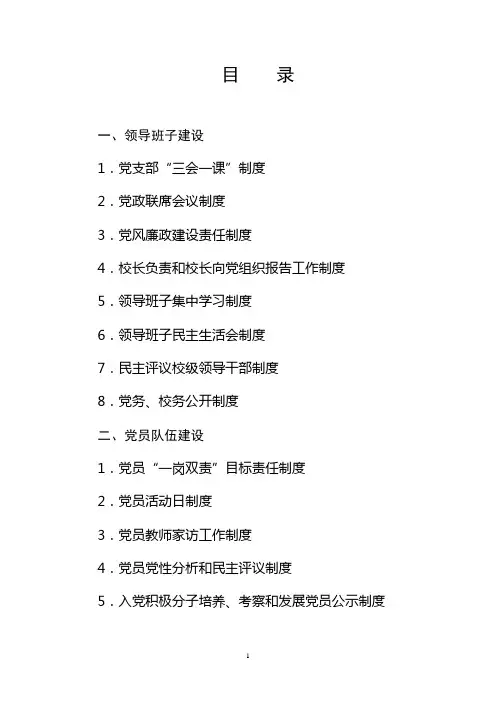 目　录

一、领导班子建设

1．党支部“三会一课”制度

2．党政联席会议制度

3．党风廉政建设责任制度

4．校长负责和校长向党组织报告工作制度

5．领导班子集中学习制度

6．领导班子民主生活会制度

7．民主评议校级领导干部制度

8．党务、校务公开制度

二、党员队伍建设

1．党员“一岗双责”目标责任制度

2．党员活动日制度

3．党员教师家访工作制度

4．党员党性分析和民主评议制度

5．入党积极分子培养、考察和发展党员公示制度

1